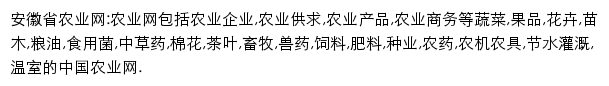 安徽省农业网:农业网包括农业企业,农业供求,农业产品,农业商务等蔬菜,果品,花卉,苗木,粮油,食用菌,中草药,棉花,茶叶,畜牧,兽药,饲料,肥料,种业,农药,农机农具,节水灌溉,温室的中国农业网.